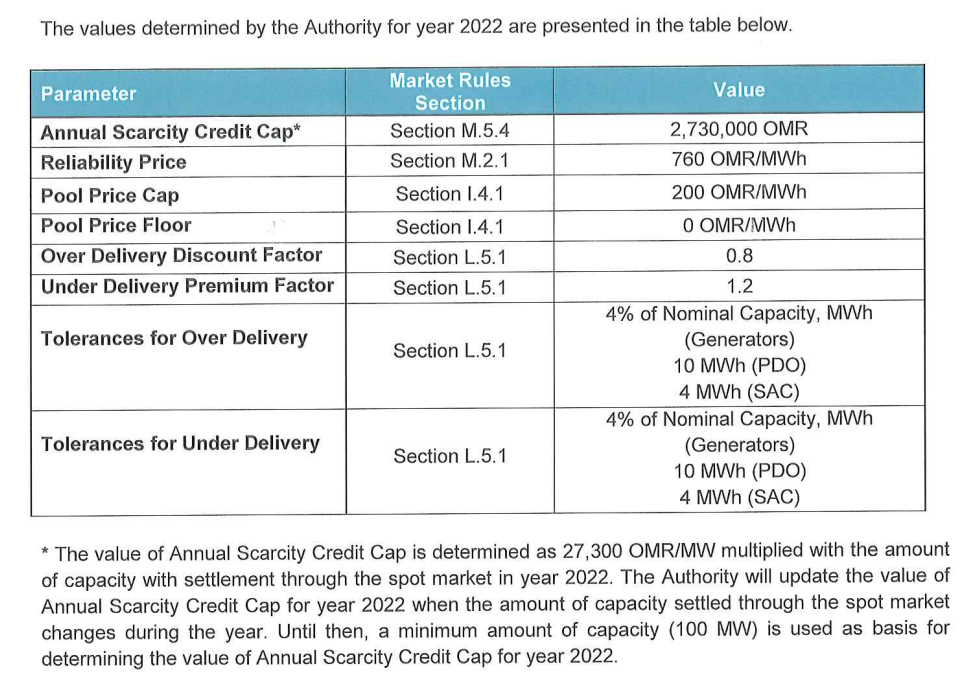 The values determined by the Authority for year 2022 are presented in the table below.

| Parameter | Market Rules Section | Value |
|---|---|---|
| Annual Scarcity Credit Cap* | Section M.5.4 | 2,730,000 OMR |
| Reliability Price | Section M.2.1 | 760 OMR/MWh |
| Pool Price Cap | Section I.4.1 | 200 OMR/MWh |
| Pool Price Floor | Section I.4.1 | 0 OMR/MWh |
| Over Delivery Discount Factor | Section L.5.1 | 0.8 |
| Under Delivery Premium Factor | Section L.5.1 | 1.2 |
| Tolerances for Over Delivery | Section L.5.1 | 4% of Nominal Capacity, MWh (Generators) 10 MWh (PDO) 4 MWh (SAC) |
| Tolerances for Under Delivery | Section L.5.1 | 4% of Nominal Capacity, MWh (Generators) 10 MWh (PDO) 4 MWh (SAC) |

* The value of Annual Scarcity Credit Cap is determined as 27,300 OMR/MW multiplied with the amount of capacity with settlement through the spot market in year 2022. The Authority will update the value of Annual Scarcity Credit Cap for year 2022 when the amount of capacity settled through the spot market changes during the year. Until then, a minimum amount of capacity (100 MW) is used as basis for determining the value of Annual Scarcity Credit Cap for year 2022.